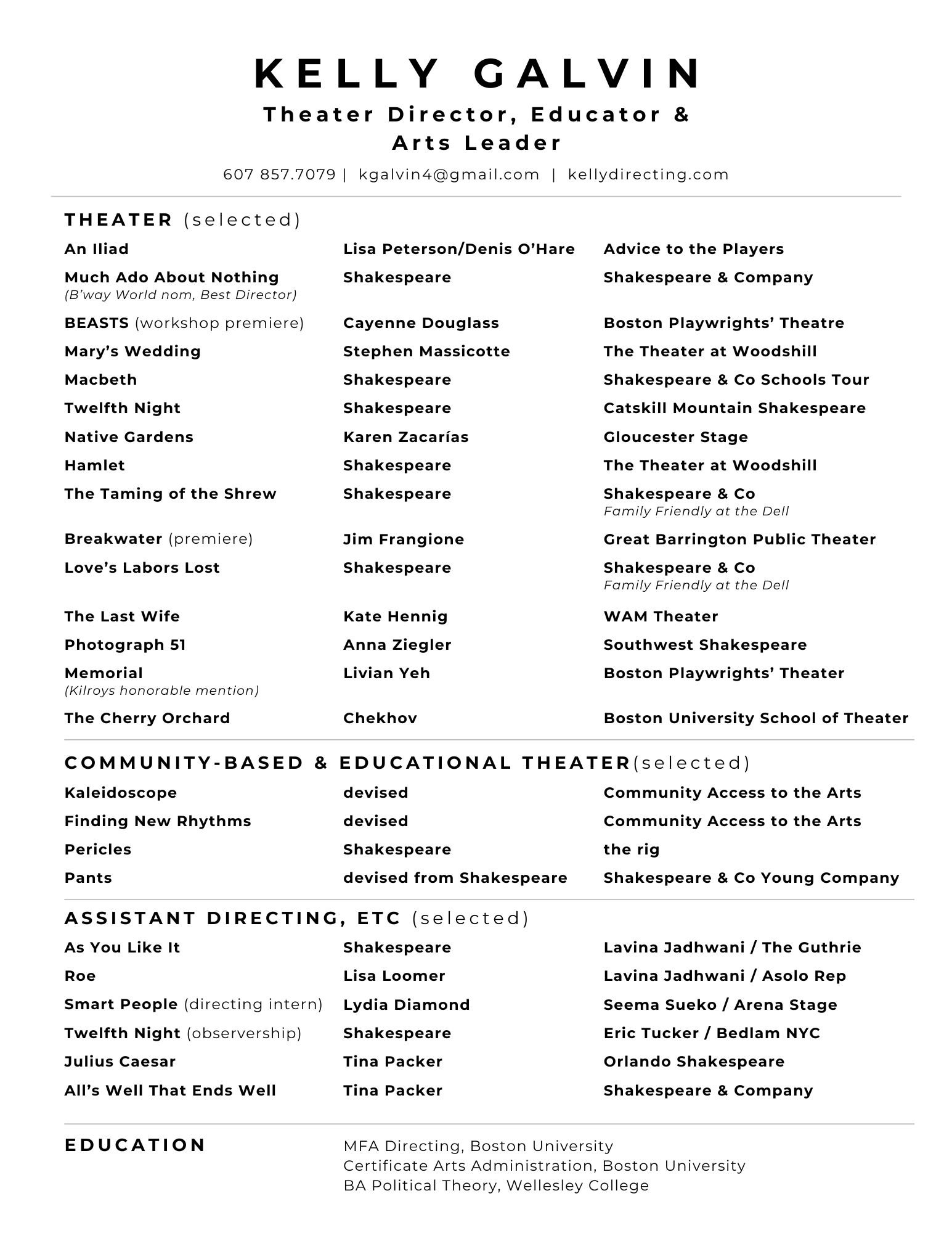 KELLY GALVIN

Theater Director, Educator & Arts Leader

607 857.7079 | kgalvin4@gmail.com | kellydirecting.com

THEATER (selected)

| | | |
|---|---|---|
| An Iliad | Lisa Peterson/Denis O'Hare | Advice to the Players |
| Much Ado About Nothing (B'way World nom, Best Director) | Shakespeare | Shakespeare & Company |
| BEASTS (workshop premiere) | Cayenne Douglass | Boston Playwrights' Theatre |
| Mary's Wedding | Stephen Massicotte | The Theater at Woodshill |
| Macbeth | Shakespeare | Shakespeare & Co Schools Tour |
| Twelfth Night | Shakespeare | Catskill Mountain Shakespeare |
| Native Gardens | Karen Zacarías | Gloucester Stage |
| Hamlet | Shakespeare | The Theater at Woodshill |
| The Taming of the Shrew | Shakespeare | Shakespeare & Co Family Friendly at the Dell |
| Breakwater (premiere) | Jim Frangione | Great Barrington Public Theater |
| Love's Labors Lost | Shakespeare | Shakespeare & Co Family Friendly at the Dell |
| The Last Wife | Kate Hennig | WAM Theater |
| Photograph 51 | Anna Ziegler | Southwest Shakespeare |
| Memorial (Kilroys honorable mention) | Livian Yeh | Boston Playwrights' Theater |
| The Cherry Orchard | Chekhov | Boston University School of Theater |

COMMUNITY-BASED & EDUCATIONAL THEATER(selected)

| | | |
|---|---|---|
| Kaleidoscope | devised | Community Access to the Arts |
| Finding New Rhythms | devised | Community Access to the Arts |
| Pericles | Shakespeare | the rig |
| Pants | devised from Shakespeare | Shakespeare & Co Young Company |

ASSISTANT DIRECTING, ETC (selected)

| | | |
|---|---|---|
| As You Like It | Shakespeare | Lavina Jadhwani / The Guthrie |
| Roe | Lisa Loomer | Lavina Jadhwani / Asolo Rep |
| Smart People (directing intern) | Lydia Diamond | Seema Sueko / Arena Stage |
| Twelfth Night (observership) | Shakespeare | Eric Tucker / Bedlam NYC |
| Julius Caesar | Tina Packer | Orlando Shakespeare |
| All's Well That Ends Well | Tina Packer | Shakespeare & Company |

EDUCATION

MFA Directing, Boston University
Certificate Arts Administration, Boston University
BA Political Theory, Wellesley College